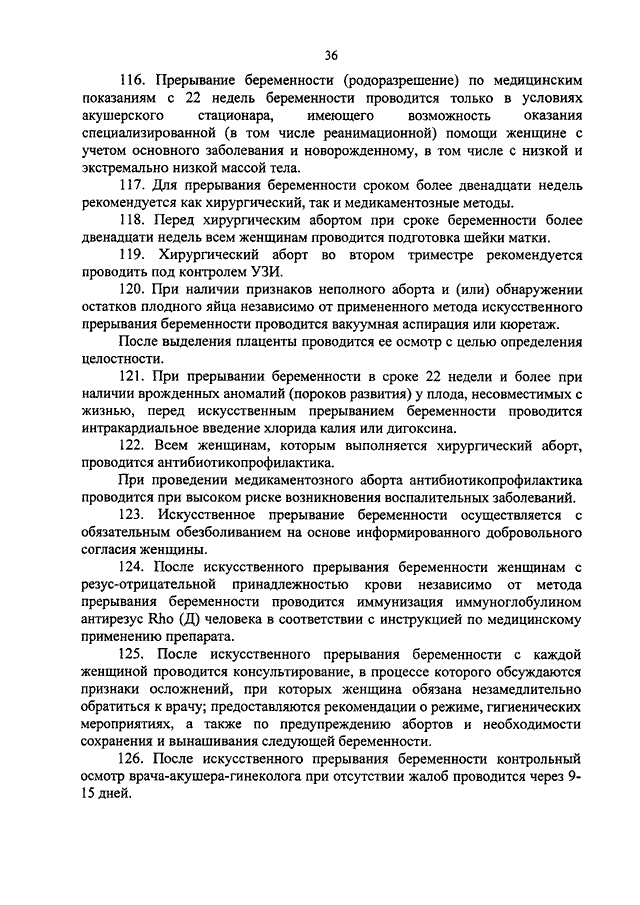 36

116. Прерывание беременности (родоразрешение) по медицинским показаниям с 22 недель беременности проводится только в условиях акушерского стационара, имеющего возможность оказания специализированной (в том числе реанимационной) помощи женщине с учетом основного заболевания и новорожденному, в том числе с низкой и экстремально низкой массой тела.

117. Для прерывания беременности сроком более двенадцати недель рекомендуется как хирургический, так и медикаментозные методы.

118. Перед хирургическим абортом при сроке беременности более двенадцати недель всем женщинам проводится подготовка шейки матки.

119. Хирургический аборт во втором триместре рекомендуется проводить под контролем УЗИ.

120. При наличии признаков неполного аборта и (или) обнаружении остатков плодного яйца независимо от примененного метода искусственного прерывания беременности проводится вакуумная аспирация или кюретаж.

После выделения плаценты проводится ее осмотр с целью определения целостности.

121. При прерывании беременности в сроке 22 недели и более при наличии врожденных аномалий (пороков развития) у плода, несовместимых с жизнью, перед искусственным прерыванием беременности проводится интракардиальное введение хлорида калия или дигоксина.

122. Всем женщинам, которым выполняется хирургический аборт, проводится антибиотикопрофилактика.

При проведении медикаментозного аборта антибиотикопрофилактика проводится при высоком риске возникновения воспалительных заболеваний.

123. Искусственное прерывание беременности осуществляется с обязательным обезболиванием на основе информированного добровольного согласия женщины.

124. После искусственного прерывания беременности женщинам с резус-отрицательной принадлежностью крови независимо от метода прерывания беременности проводится иммунизация иммуноглобулином антирезус Rho (Д) человека в соответствии с инструкцией по медицинскому применению препарата.

125. После искусственного прерывания беременности с каждой женщиной проводится консультирование, в процессе которого обсуждаются признаки осложнений, при которых женщина обязана незамедлительно обратиться к врачу; предоставляются рекомендации о режиме, гигиенических мероприятиях, а также по предупреждению абортов и необходимости сохранения и вынашивания следующей беременности.

126. После искусственного прерывания беременности контрольный осмотр врача-акушера-гинеколога при отсутствии жалоб проводится через 9-15 дней.